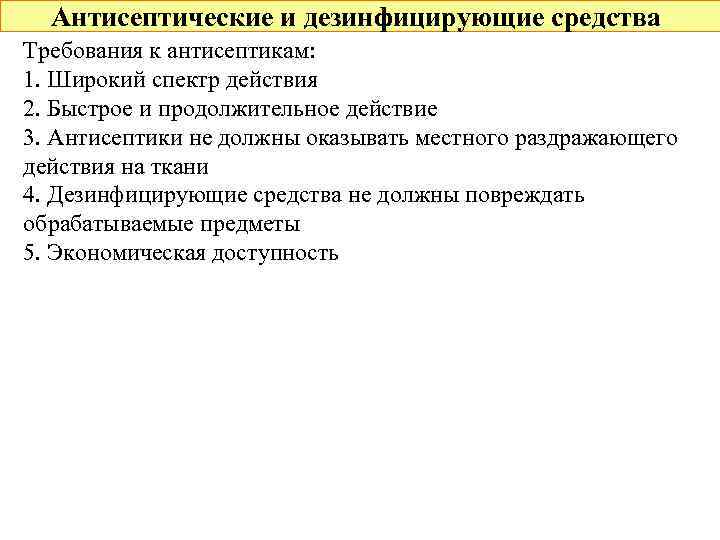 Антисептические и дезинфицирующие средства

Требования к антисептикам:
1. Широкий спектр действия
2. Быстрое и продолжительное действие
3. Антисептики не должны оказывать местного раздражающего действия на ткани
4. Дезинфицирующие средства не должны повреждать обрабатываемые предметы
5. Экономическая доступность